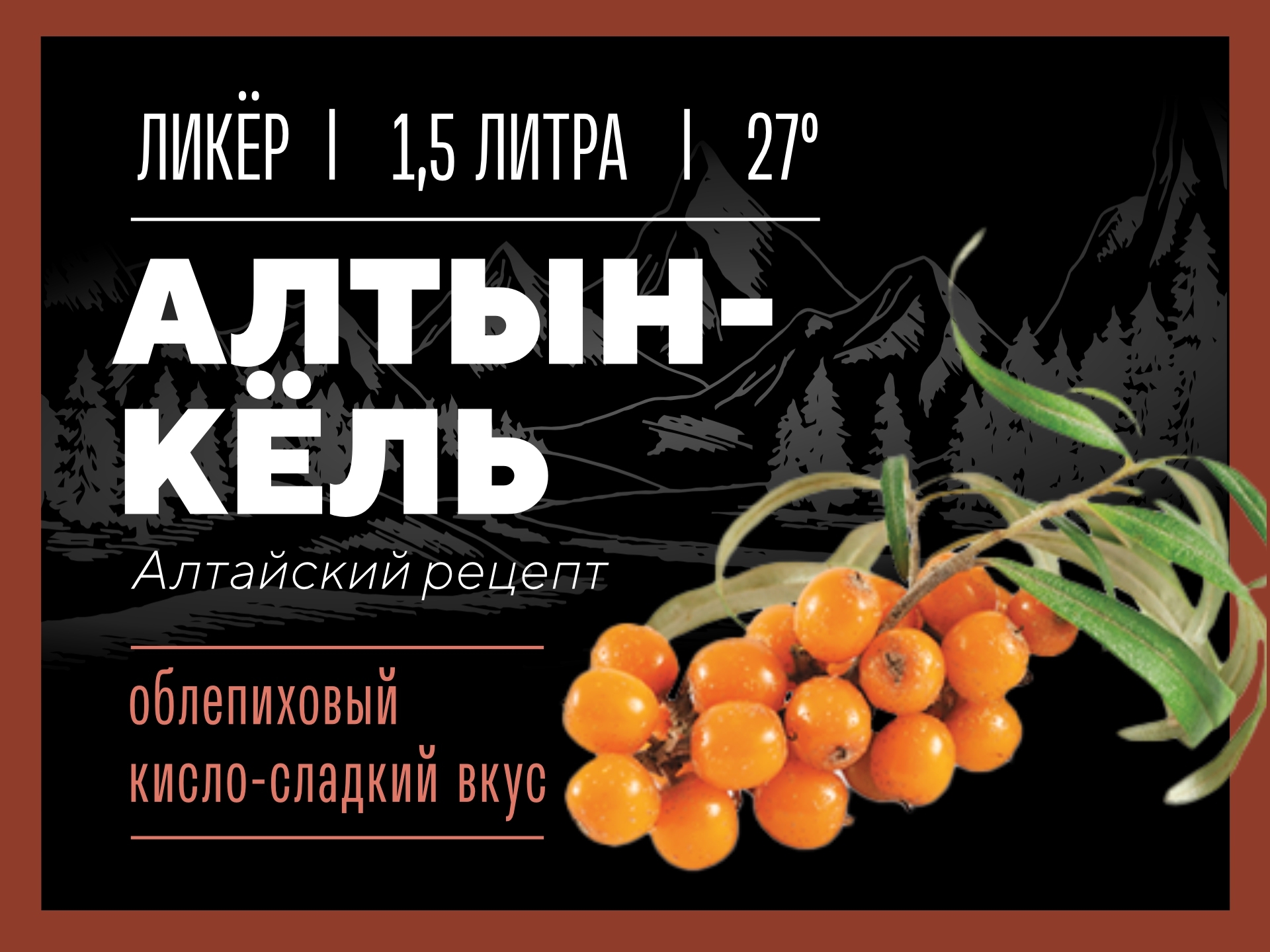 ЛИКЁР | 1,5 ЛИТРА | 27°

АЛТЫН-КЁЛЬ

Алтайский рецепт

облепиховый кисло-сладкий вкус